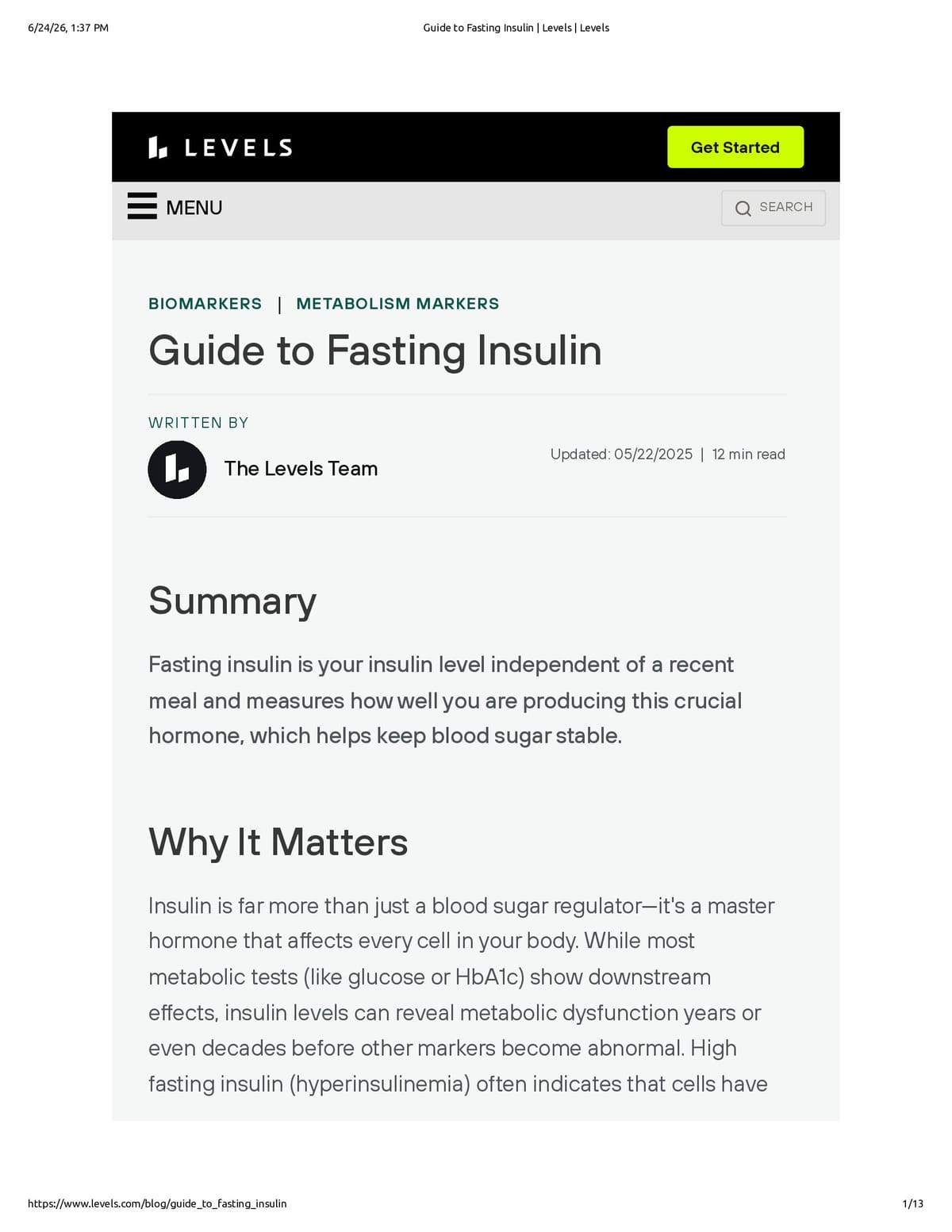 6/24/26, 1:37 PM Guide to Fasting Insulin | Levels | Levels

LEVELS

Get Started

MENU

SEARCH

BIOMARKERS | METABOLISM MARKERS

Guide to Fasting Insulin

WRITTEN BY

The Levels Team

Updated: 05/22/2025 | 12 min read

Summary

Fasting insulin is your insulin level independent of a recent meal and measures how well you are producing this crucial hormone, which helps keep blood sugar stable.

Why It Matters

Insulin is far more than just a blood sugar regulator—it's a master hormone that affects every cell in your body. While most metabolic tests (like glucose or HbA1c) show downstream effects, insulin levels can reveal metabolic dysfunction years or even decades before other markers become abnormal. High fasting insulin (hyperinsulinemia) often indicates that cells have

https://www.levels.com/blog/guide_to_fasting_insulin 1/13